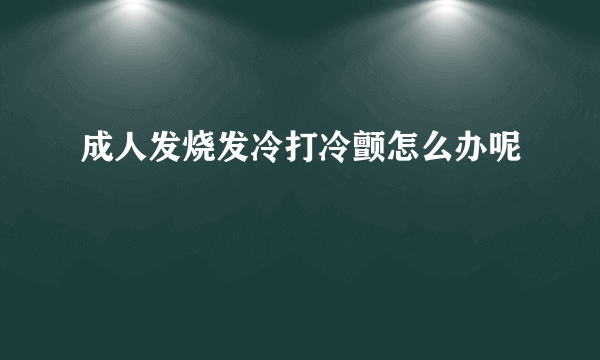 成人发烧发冷打冷颤怎么办呢